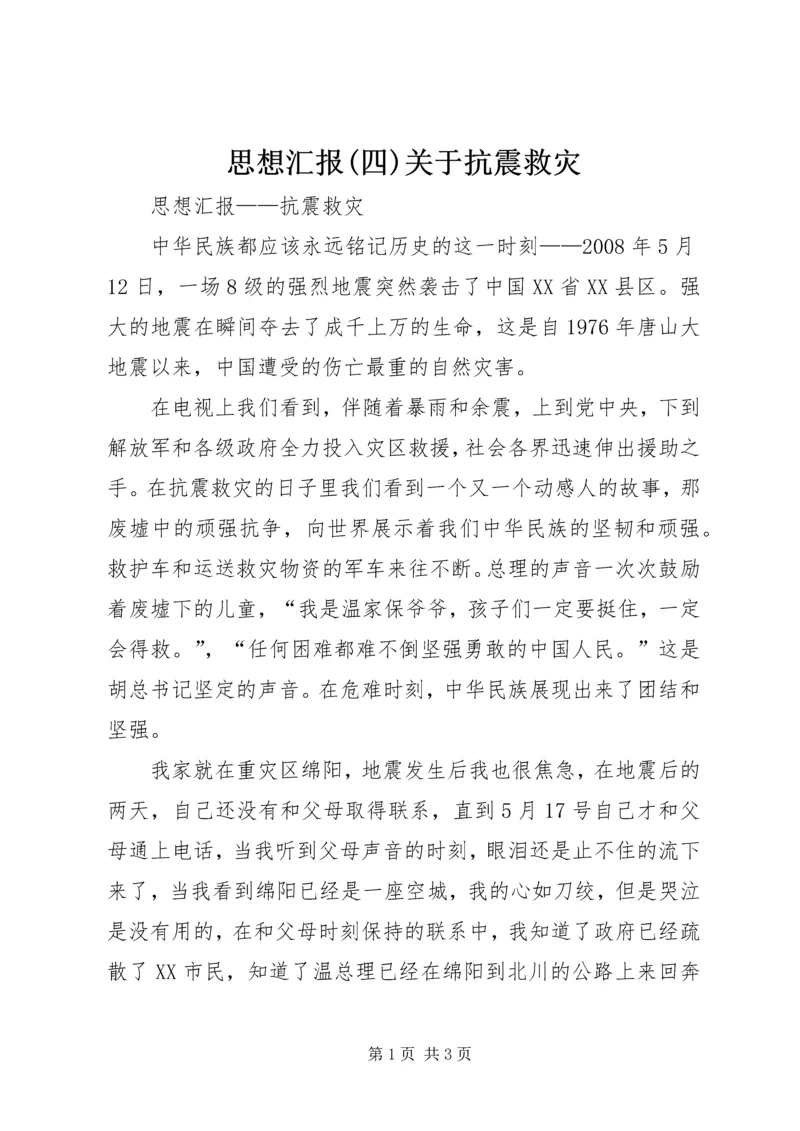 思想汇报(四)关于抗震救灾

思想汇报——抗震救灾

中华民族都应该永远铭记历史的这一时刻——2008 年 5 月 12 日，一场 8 级的强烈地震突然袭击了中国 XX 省 XX 县区。强大的地震在瞬间夺去了成千上万的生命，这是自 1976 年唐山大地震以来，中国遭受的伤亡最重的自然灾害。

在电视上我们看到，伴随着暴雨和余震，上到党中央，下到解放军和各级政府全力投入灾区救援，社会各界迅速伸出援助之手。在抗震救灾的日子里我们看到一个又一个动感人的故事，那废墟中的顽强抗争，向世界展示着我们中华民族的坚韧和顽强。救护车和运送救灾物资的军车来往不断。总理的声音一次次鼓励着废墟下的儿童，“我是温家保爷爷，孩子们一定要挺住，一定会得救。”，“任何困难都难不倒坚强勇敢的中国人民。”这是胡总书记坚定的声音。在危难时刻，中华民族展现出来了团结和坚强。

我家就在重灾区绵阳，地震发生后我也很焦急，在地震后的两天，自己还没有和父母取得联系，直到 5 月 17 号自己才和父母通上电话，当我听到父母声音的时刻，眼泪还是止不住的流下来了，当我看到绵阳已经是一座空城，我的心如刀绞，但是哭泣是没有用的，在和父母时刻保持的联系中，我知道了政府已经疏散了 XX 市民，知道了温总理已经在绵阳到北川的公路上来回奔

第 1 页 共 3 页